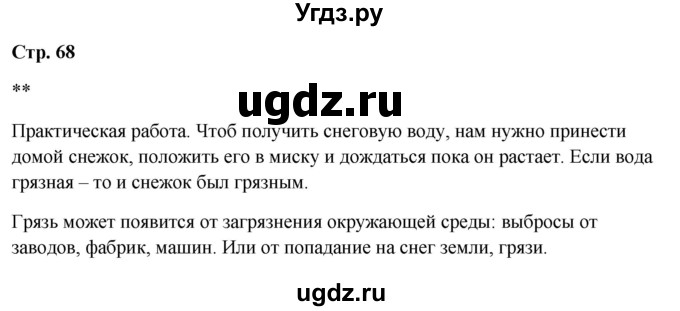 Угдз.ру

Стр. 68

**

ugdz.ru

Практическая работа. Чтоб получить снеговую воду, нам нужно принести домой снежок, положить его в миску и дождаться пока он растает. Если вода грязная – то и снежок был грязным.

Грязь может появится от загрязнения окружающей среды: выбросы от заводов, фабрик, машин. Или от попадание на снег земли, грязи.

ugdz.ru